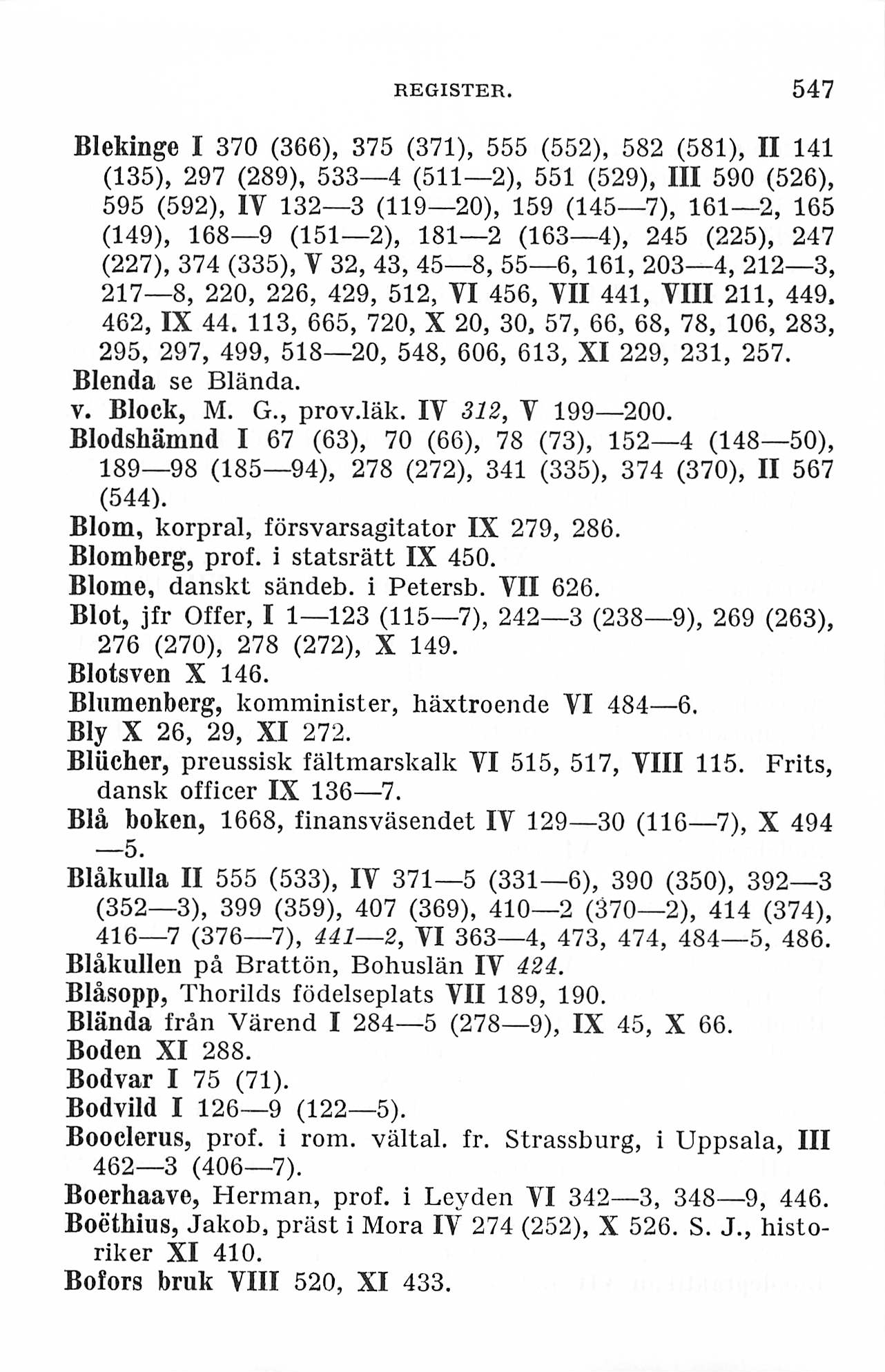 REGISTER. 547

Blekinge I 370 (366), 375 (371), 555 (552), 582 (581), II 141 (135), 297 (289), 533—4 (511—2), 551 (529), III 590 (526), 595 (592), IV 132—3 (119—20), 159 (145—7), 161—2, 165 (149), 168—9 (151—2), 181—2 (163—4), 245 (225), 247 (227), 374 (335), V 32, 43, 45—8, 55—6, 161, 203—4, 212—3, 217—8, 220, 226, 429, 512, VI 456, VII 441, VIII 211, 449. 462, IX 44. 113, 665, 720, X 20, 30, 57, 66, 68, 78, 106, 283, 295, 297, 499, 518—20, 548, 606, 613, XI 229, 231, 257.
Blenda se Blända.
v. Block, M. G., prov.läk. IV 312, V 199—200.
Blodshämnd I 67 (63), 70 (66), 78 (73), 152—4 (148—50), 189—98 (185—94), 278 (272), 341 (335), 374 (370), II 567 (544).
Blom, korpral, försvarsagitator IX 279, 286.
Blomberg, prof. i statsrätt IX 450.
Blome, danskt sändeb. i Petersb. VII 626.
Blot, jfr Offer, I 1—123 (115—7), 242—3 (238—9), 269 (263), 276 (270), 278 (272), X 149.
Blotsven X 146.
Blumenberg, komminister, häxtroende VI 484—6.
Bly X 26, 29, XI 272.
Blücher, preussisk fältmarskalk VI 515, 517, VIII 115. Frits, dansk officer IX 136—7.
Blå boken, 1668, finansväsendet IV 129—30 (116—7), X 494—5.
Blåkulla II 555 (533), IV 371—5 (331—6), 390 (350), 392—3 (352—3), 399 (359), 407 (369), 410—2 (370—2), 414 (374), 416—7 (376—7), 441—2, VI 363—4, 473, 474, 484—5, 486.
Blåkullen på Brattön, Bohuslän IV 424.
Blåsopp, Thorilds födelseplats VII 189, 190.
Blända från Värend I 284—5 (278—9), IX 45, X 66.
Boden XI 288.
Bodvar I 75 (71).
Bodvild I 126—9 (122—5).
Booclerus, prof. i rom. vältal. fr. Strassburg, i Uppsala, III 462—3 (406—7).
Boerhaave, Herman, prof. i Leyden VI 342—3, 348—9, 446.
Boëthius, Jakob, präst i Mora IV 274 (252), X 526. S. J., historiker XI 410.
Bofors bruk VIII 520, XI 433.